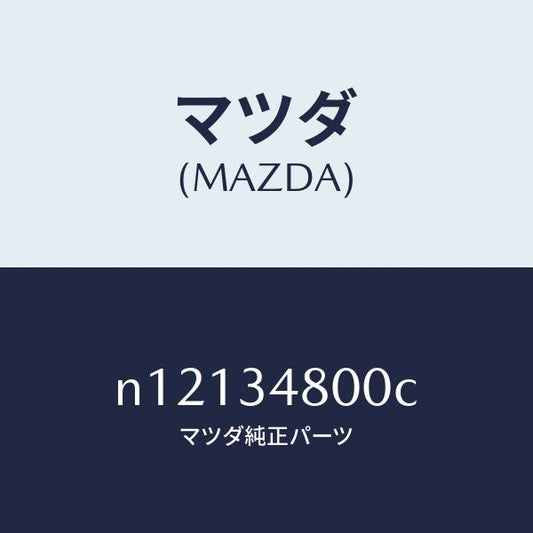 マツダ
(MAZDA)

n12134800c
マツダ純正パーツ